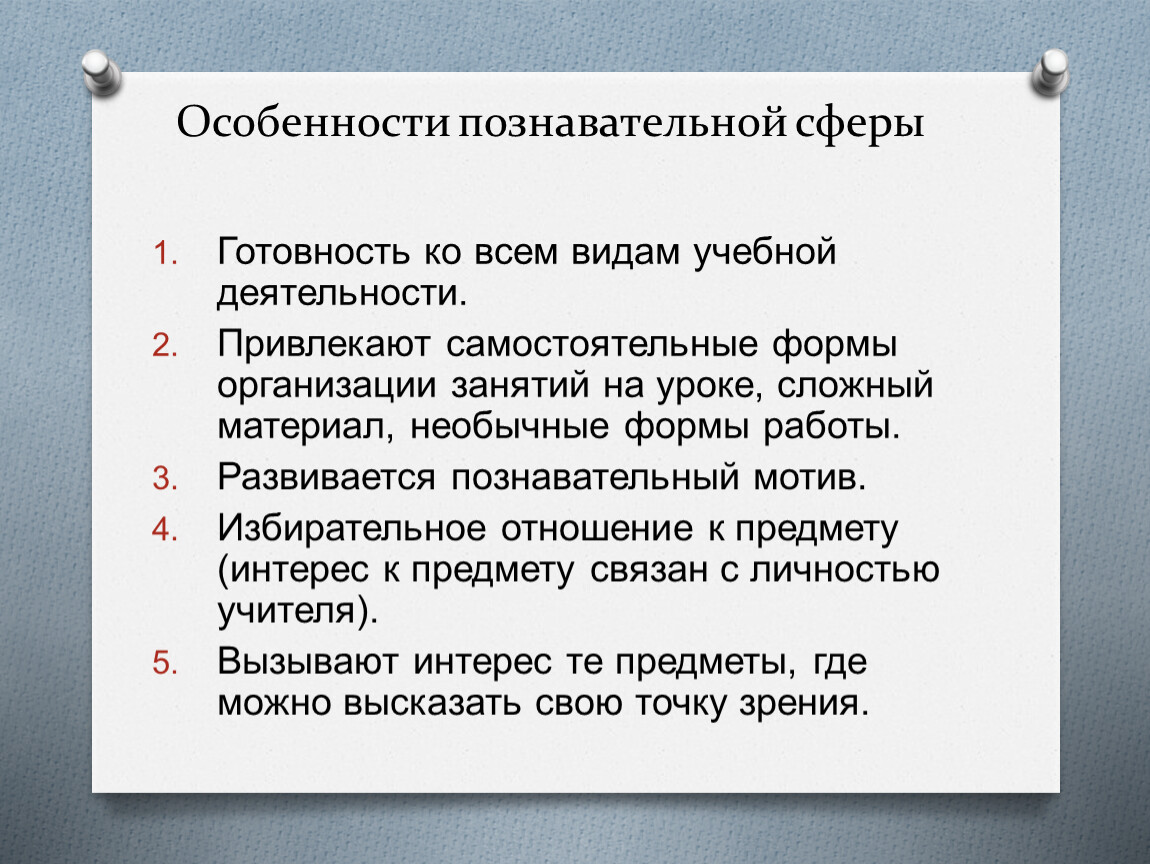 Особенности познавательной сферы

1. Готовность ко всем видам учебной деятельности.
2. Привлекают самостоятельные формы организации занятий на уроке, сложный материал, необычные формы работы.
3. Развивается познавательный мотив.
4. Избирательное отношение к предмету (интерес к предмету связан с личностью учителя).
5. Вызывают интерес те предметы, где можно высказать свою точку зрения.